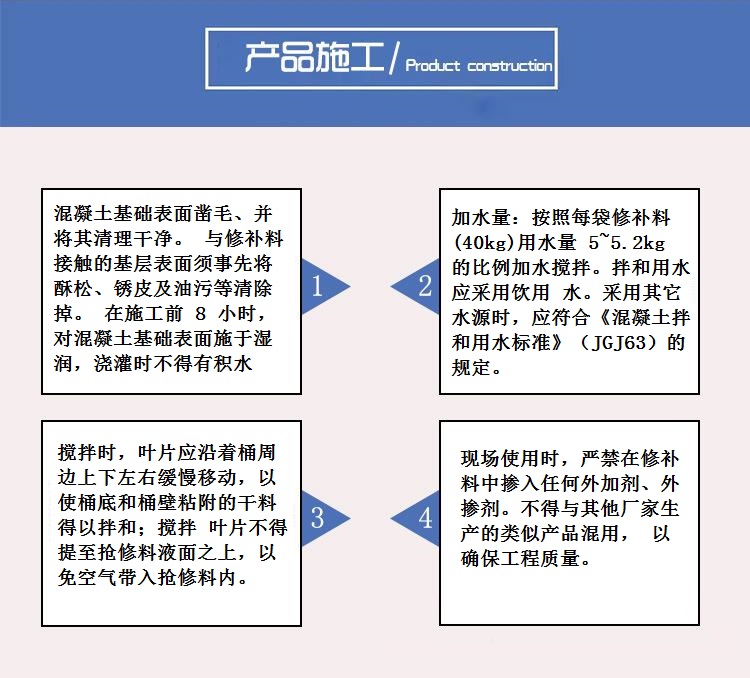 产品施工 / Product construction

混凝土基础表面凿毛、并将其清理干净。 与修补料接触的基层表面须事先将酥松、锈皮及油污等清除掉。 在施工前 8 小时，对混凝土基础表面施于湿润，浇灌时不得有积水

1

2

加水量：按照每袋修补料(40kg)用水量 5~5.2kg 的比例加水搅拌。拌和用水应采用饮用 水。采用其它水源时，应符合《混凝土拌和用水标准》（JGJ63）的规定。

搅拌时，叶片应沿着桶周边上下左右缓慢移动，以使桶底和桶壁粘附的干料得以拌和；搅拌 叶片不得提至抢修料液面之上，以免空气带入抢修料内。

3

4

现场使用时，严禁在修补料中掺入任何外加剂、外掺剂。不得与其他厂家生产的类似产品混用， 以确保工程质量。